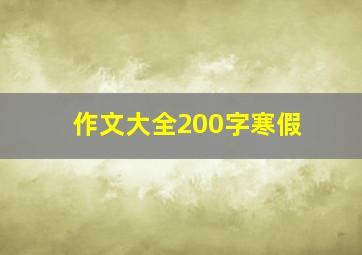 作文大全200字寒假